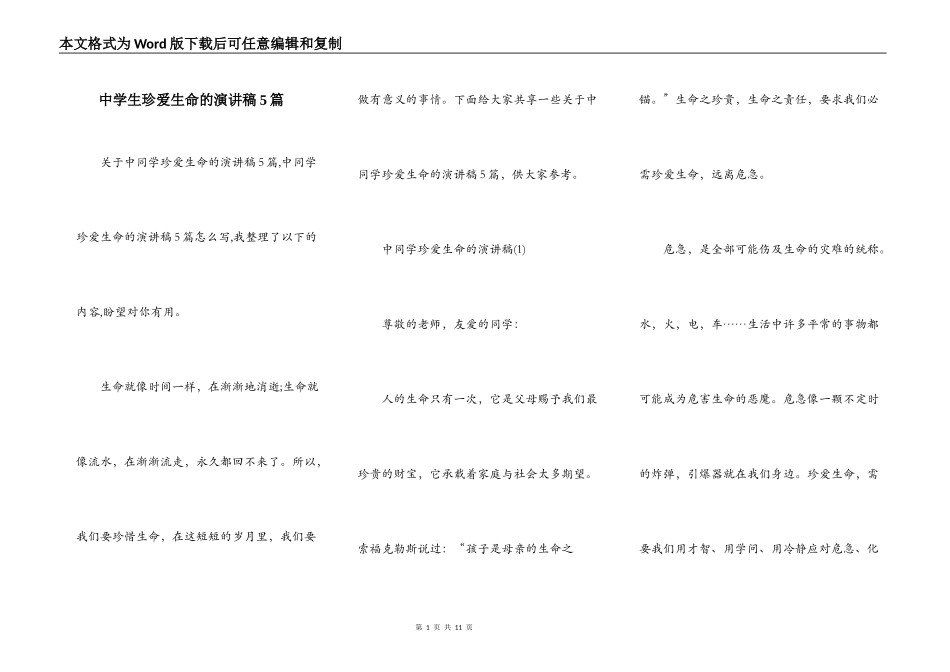 本文格式为Word版下载后可任意编辑和复制

中学生珍爱生命的演讲稿5篇

关于中同学珍爱生命的演讲稿5篇,中同学珍爱生命的演讲稿5篇怎么写,我整理了以下的内容,盼望对你有用。

生命就像时间一样，在渐渐地消逝;生命就像流水，在渐渐流走，永久都回不来了。所以，我们要珍惜生命，在这短短的岁月里，我们要做有意义的事情。下面给大家共享一些关于中同学珍爱生命的演讲稿5篇，供大家参考。

中同学珍爱生命的演讲稿(1)

尊敬的老师，友爱的同学：

人的生命只有一次，它是父母赐予我们最珍贵的财宝，它承载着家庭与社会太多期望。索福克勒斯说过：“孩子是母亲的生命之锚。”生命之珍贵，生命之责任，要求我们必需珍爱生命，远离危急。

危急，是全部可能伤及生命的灾难的统称。水，火，电，车……生活中许多平常的事物都可能成为危害生命的恶魔。危急像一颗不定时的炸弹，引爆器就在我们身边。珍爱生命，需要我们用才智、用学问、用冷静应对危急、化

第 1 页 共 11 页